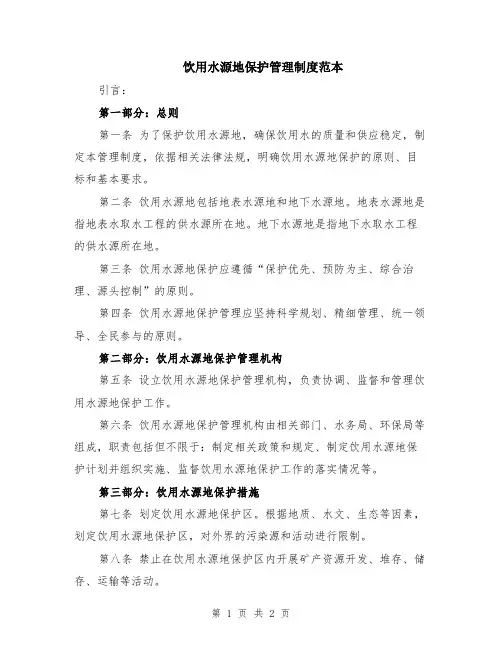 饮用水源地保护管理制度范本

引言：

第一部分：总则

第一条 为了保护饮用水源地，确保饮用水的质量和供应稳定，制定本管理制度，依据相关法律法规，明确饮用水源地保护的原则、目标和基本要求。

第二条 饮用水源地包括地表水源地和地下水源地。地表水源地是指地表水取水工程的供水源所在地。地下水源地是指地下水取水工程的供水源所在地。

第三条 饮用水源地保护应遵循“保护优先、预防为主、综合治理、源头控制”的原则。

第四条 饮用水源地保护管理应坚持科学规划、精细管理、统一领导、全民参与的原则。

第二部分：饮用水源地保护管理机构

第五条 设立饮用水源地保护管理机构，负责协调、监督和管理饮用水源地保护工作。

第六条 饮用水源地保护管理机构由相关部门、水务局、环保局等组成，职责包括但不限于：制定相关政策和规定、制定饮用水源地保护计划并组织实施、监督饮用水源地保护工作的落实情况等。

第三部分：饮用水源地保护措施

第七条 划定饮用水源地保护区。根据地质、水文、生态等因素，划定饮用水源地保护区，对外界的污染源和活动进行限制。

第八条 禁止在饮用水源地保护区内开展矿产资源开发、堆存、储存、运输等活动。

第 1 页 共 2 页